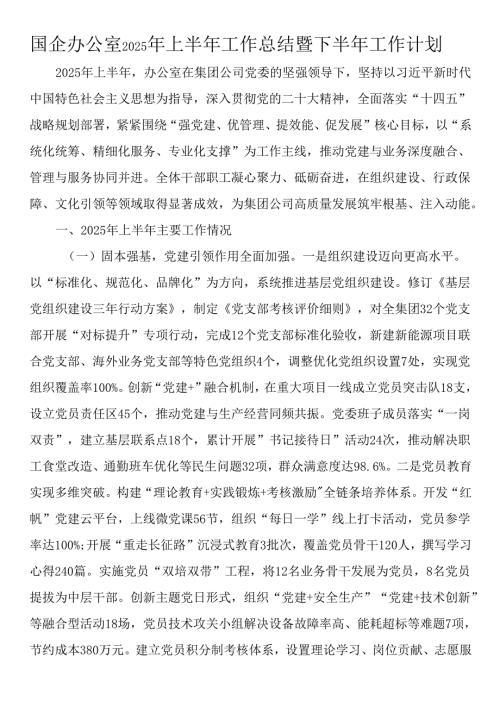 国企办公室2025年上半年工作总结暨下半年工作计划

2025年上半年，办公室在集团公司党委的坚强领导下，坚持以习近平新时代中国特色社会主义思想为指导，深入贯彻党的二十大精神，全面落实“十四五”战略规划部署，紧紧围绕“强党建、优管理、提效能、促发展”核心目标，以“系统化统筹、精细化服务、专业化支撑”为工作主线，推动党建与业务深度融合、管理与服务协同并进。全体干部职工凝心聚力、砥砺奋进，在组织建设、行政保障、文化引领等领域取得显著成效，为集团公司高质量发展筑牢根基、注入动能。

一、2025年上半年主要工作情况

（一）固本强基，党建引领作用全面加强。一是组织建设迈向更高水平。以“标准化、规范化、品牌化”为方向，系统推进基层党组织建设。修订《基层党组织建设三年行动方案》，制定《党支部考核评价细则》，对全集团32个党支部开展“对标提升”专项行动，完成12个党支部标准化验收，新建新能源项目联合党支部、海外业务党支部等特色党组织4个，调整优化党组织设置7处，实现党组织覆盖率100%。创新“党建+”融合机制，在重大项目一线成立党员突击队18支，设立党员责任区45个，推动党建与生产经营同频共振。党委班子成员落实“一岗双责”，建立基层联系点18个，累计开展”书记接待日”活动24次，推动解决职工食堂改造、通勤班车优化等民生问题32项，群众满意度达98.6%。二是党员教育实现多维突破。构建“理论教育+实践锻炼+考核激励”全链条培养体系。开发“红帆”党建云平台，上线微党课56节，组织“每日一学”线上打卡活动，党员参学率达100%;开展“重走长征路”沉浸式教育3批次，覆盖党员骨干120人，撰写学习心得240篇。实施党员“双培双带”工程，将12名业务骨干发展为党员，8名党员提拔为中层干部。创新主题党日形式，组织“党建+安全生产”“党建+技术创新”等融合型活动18场，党员技术攻关小组解决设备故障率高、能耗超标等难题7项，节约成本380万元。建立党员积分制考核体系，设置理论学习、岗位贡献、志愿服